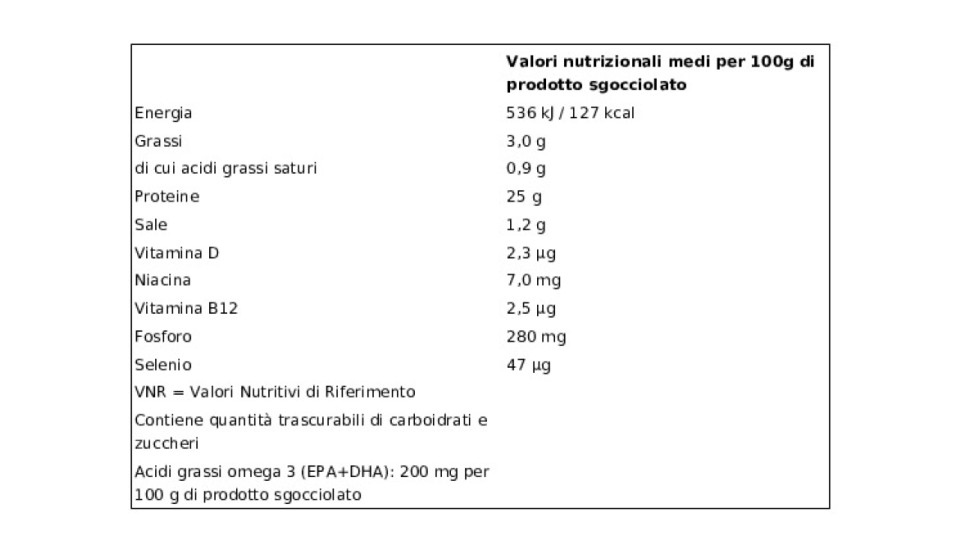 |  | Valori nutrizionali medi per 100g di prodotto sgocciolato |
|---|---|
| Energia | 536 kJ / 127 kcal |
| Grassi | 3,0 g |
| di cui acidi grassi saturi | 0,9 g |
| Proteine | 25 g |
| Sale | 1,2 g |
| Vitamina D | 2,3 µg |
| Niacina | 7,0 mg |
| Vitamina B12 | 2,5 µg |
| Fosforo | 280 mg |
| Selenio | 47 µg |
| VNR = Valori Nutritivi di Riferimento |  |
| Contiene quantità trascurabili di carboidrati e zuccheri |  |
| Acidi grassi omega 3 (EPA+DHA): 200 mg per 100 g di prodotto sgocciolato |  |